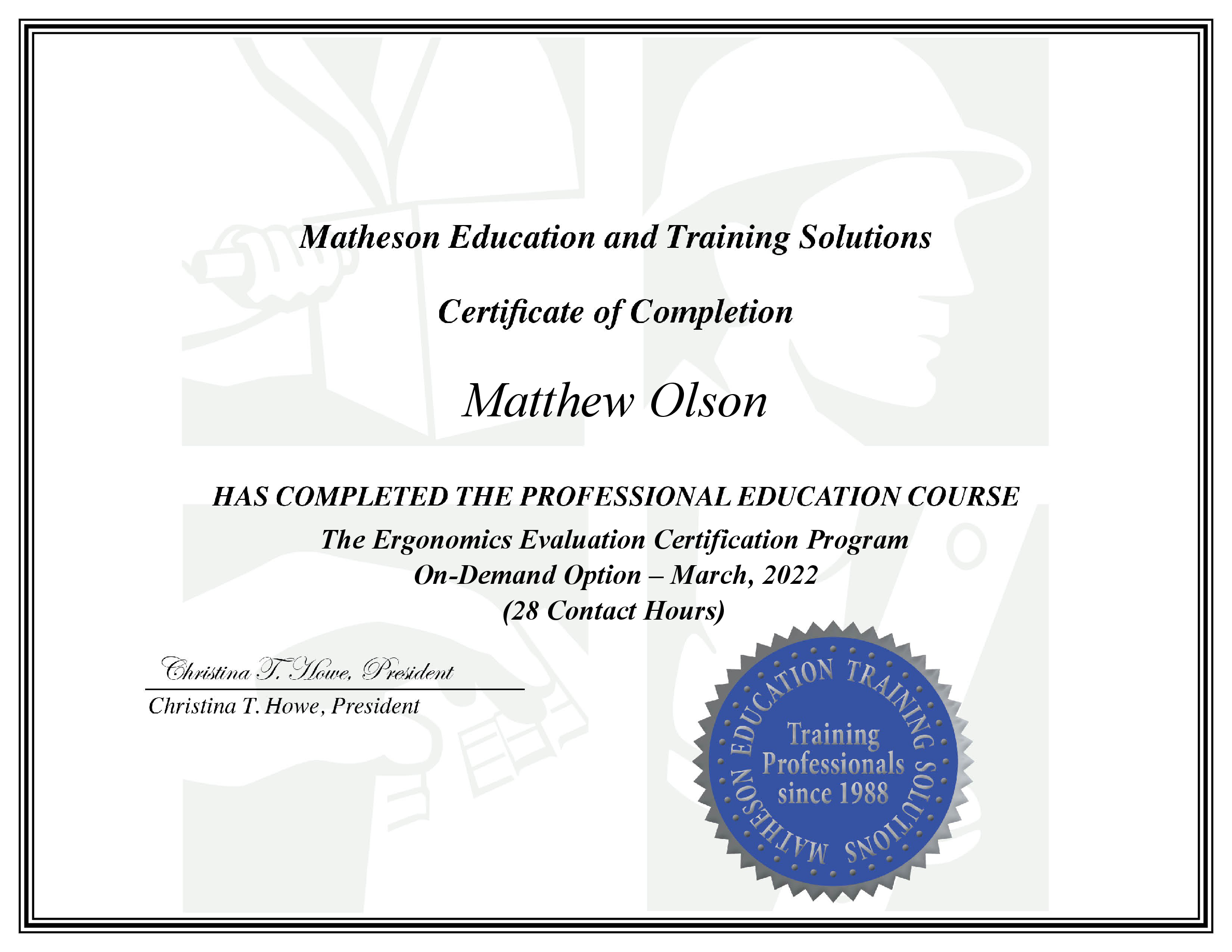 Matheson Education and Training Solutions

Certificate of Completion

Matthew Olson

HAS COMPLETED THE PROFESSIONAL EDUCATION COURSE

The Ergonomics Evaluation Certification Program
On-Demand Option – March, 2022
(28 Contact Hours)

Christina T. Howe, President

Christina T. Howe, President

MATHESON EDUCATION TRAINING SOLUTIONS
Training Professionals since 1988